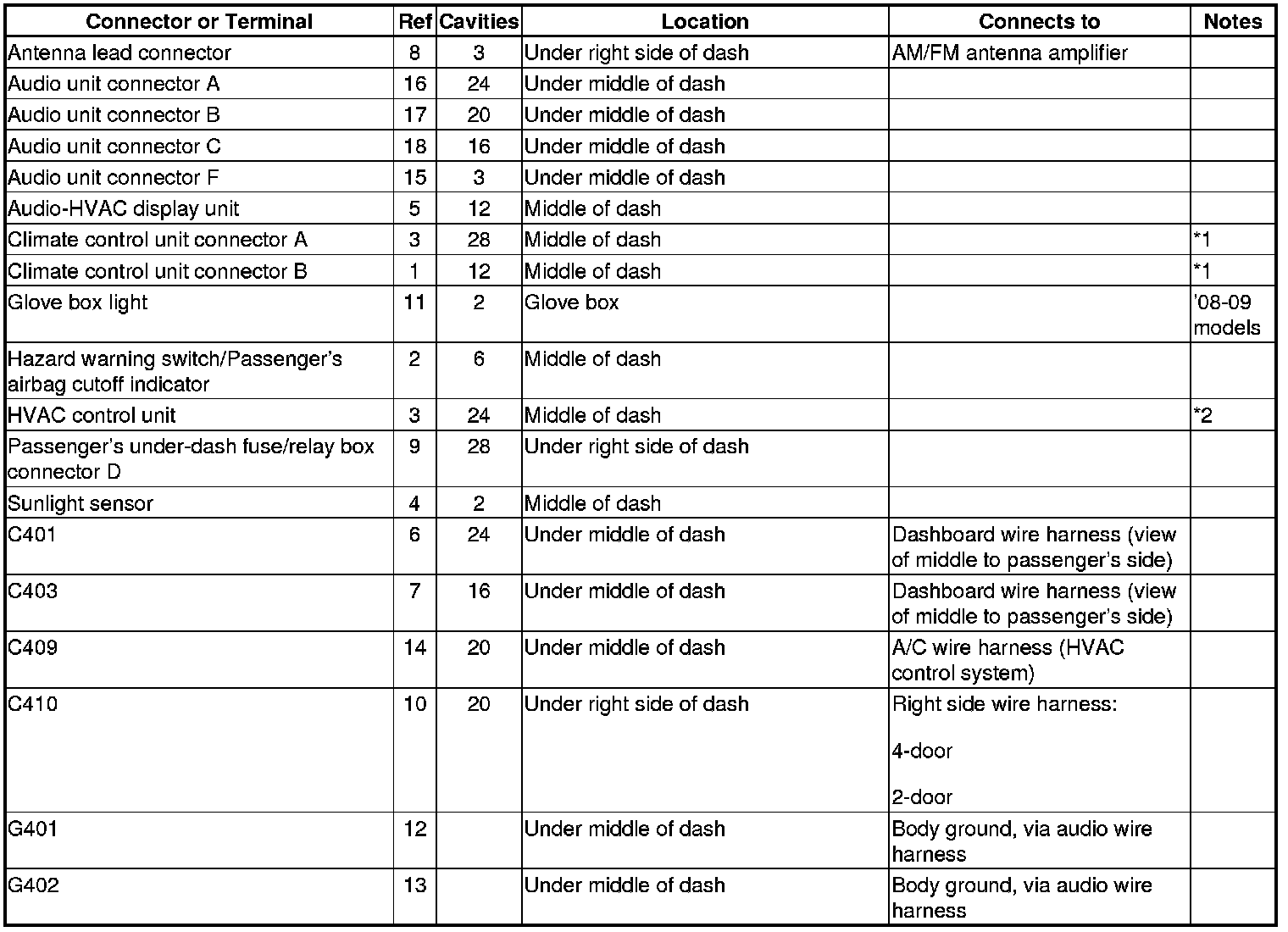 | Connector or Terminal | Ref | Cavities | Location | Connects to | Notes |
|---|---|---|---|---|---|
| Antenna lead connector | 8 | 3 | Under right side of dash | AM/FM antenna amplifier | |
| Audio unit connector A | 16 | 24 | Under middle of dash | | |
| Audio unit connector B | 17 | 20 | Under middle of dash | | |
| Audio unit connector C | 18 | 16 | Under middle of dash | | |
| Audio unit connector F | 15 | 3 | Under middle of dash | | |
| Audio-HVAC display unit | 5 | 12 | Middle of dash | | |
| Climate control unit connector A | 3 | 28 | Middle of dash | | *1 |
| Climate control unit connector B | 1 | 12 | Middle of dash | | *1 |
| Glove box light | 11 | 2 | Glove box | | '08-09 models |
| Hazard warning switch/Passenger's airbag cutoff indicator | 2 | 6 | Middle of dash | | |
| HVAC control unit | 3 | 24 | Middle of dash | | *2 |
| Passenger's under-dash fuse/relay box connector D | 9 | 28 | Under right side of dash | | |
| Sunlight sensor | 4 | 2 | Middle of dash | | |
| C401 | 6 | 24 | Under middle of dash | Dashboard wire harness (view of middle to passenger's side) | |
| C403 | 7 | 16 | Under middle of dash | Dashboard wire harness (view of middle to passenger's side) | |
| C409 | 14 | 20 | Under middle of dash | A/C wire harness (HVAC control system) | |
| C410 | 10 | 20 | Under right side of dash | Right side wire harness: 4-door 2-door | |
| G401 | 12 | | Under middle of dash | Body ground, via audio wire harness | |
| G402 | 13 | | Under middle of dash | Body ground, via audio wire harness | |